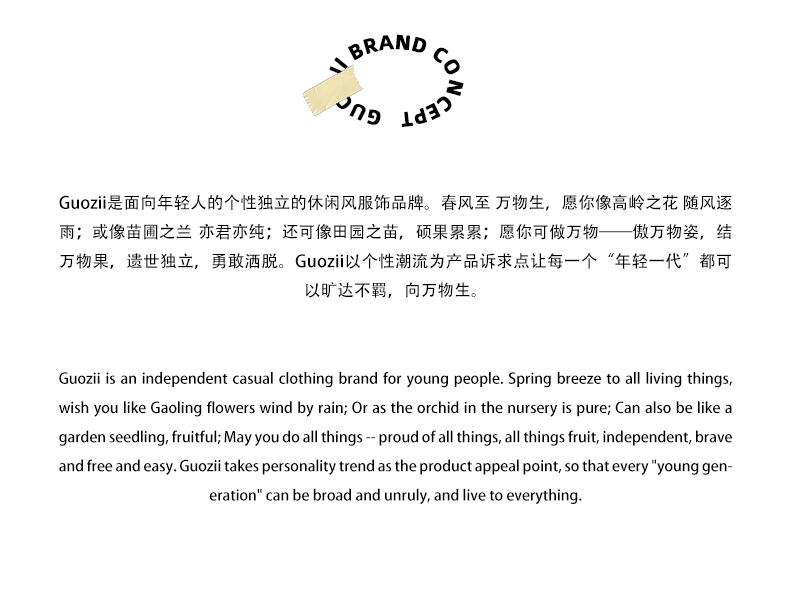 GUOZII BRAND CONCEPT

Guozii是面向年轻人的个性独立的休闲风服饰品牌。春风至 万物生，愿你像高岭之花 随风逐雨；或像苗圃之兰 亦君亦纯；还可像田园之苗，硕果累累；愿你可做万物——傲万物姿，结万物果，遗世独立，勇敢洒脱。Guozii以个性潮流为产品诉求点让每一个“年轻一代”都可以旷达不羁，向万物生。

Guozii is an independent casual clothing brand for young people. Spring breeze to all living things, wish you like Gaoling flowers wind by rain; Or as the orchid in the nursery is pure; Can also be like a garden seedling, fruitful; May you do all things -- proud of all things, all things fruit, independent, brave and free and easy. Guozii takes personality trend as the product appeal point, so that every "young generation" can be broad and unruly, and live to everything.